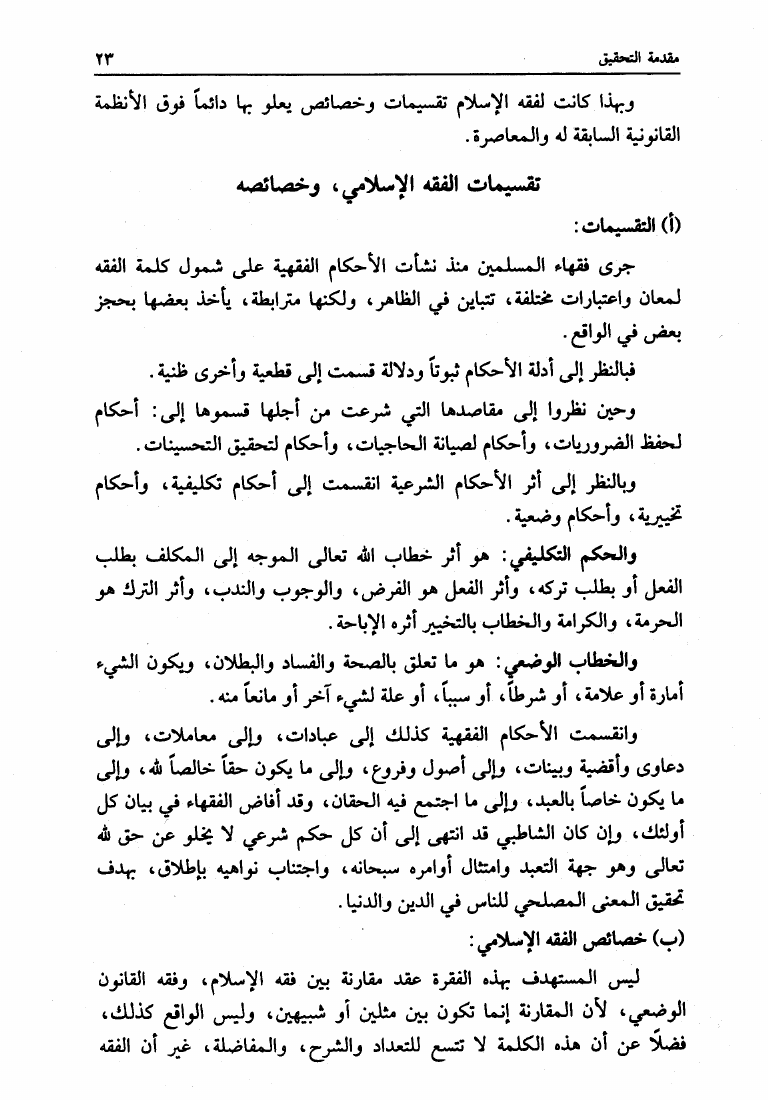 مقدمة التحقيق ٢٣

وبهذا كانت لفقه الإسلام تقسيمات وخصائص يعلو بها دائماً فوق الأنظمة القانونية السابقة له والمعاصرة.

تقسيمات الفقه الإسلامي، وخصائصه

(أ) التقسيمات:

جرى فقهاء المسلمين منذ نشأت الأحكام الفقهية على شمول كلمة الفقه لمعان واعتبارات مختلفة، تتباين في الظاهر، ولكنها مترابطة، يأخذ بعضها بحجز بعض في الواقع.

فبالنظر إلى أدلة الأحكام ثبوتاً ودلالة قسمت إلى قطعية وأخرى ظنية.

وحين نظروا إلى مقاصدها التي شرعت من أجلها قسموها إلى: أحكام لحفظ الضروريات، وأحكام لصيانة الحاجيات، وأحكام لتحقيق التحسينات.

وبالنظر إلى أثر الأحكام الشرعية انقسمت إلى أحكام تكليفية، وأحكام تخييرية، وأحكام وضعية.

والحكم التكليفي: هو أثر خطاب الله تعالى الموجه إلى المكلف بطلب الفعل أو بطلب تركه، وأثر الفعل هو الفرض، والوجوب والندب، وأثر الترك هو الحرمة، والكرامة والخطاب بالتخيير أثره الإباحة.

والخطاب الوضعي: هو ما تعلق بالصحة والفساد والبطلان، ويكون الشيء أمارة أو علامة، أو شرطاً، أو سبباً، أو علة لشيء آخر أو مانعاً منه.

وانقسمت الأحكام الفقهية كذلك إلى عبادات، وإلى معاملات، وإلى دعاوى وأقضية وبينات، وإلى أصول وفروع، وإلى ما يكون حقاً خالصاً لله، وإلى ما يكون خاصاً بالعبد، وإلى ما اجتمع فيه الحقان، وقد أفاض الفقهاء في بيان كل أولئك، وإن كان الشاطبي قد انتهى إلى أن كل حكم شرعي لا يخلو عن حق لله تعالى وهو جهة التعبد وامتثال أوامره سبحانه، واجتناب نواهيه بإطلاق، بهدف تحقيق المعنى المصلحي للناس في الدين والدنيا.

(ب) خصائص الفقه الإسلامي:

ليس المستهدف بهذه الفقرة عقد مقارنة بين فقه الإسلام، وفقه القانون الوضعي، لأن المقارنة إنما تكون بين مثلين أو شبيهين، وليس الواقع كذلك، فضلاً عن أن هذه الكلمة لا تتسع للتعداد والشرح، والمفاضلة، غير أن الفقه